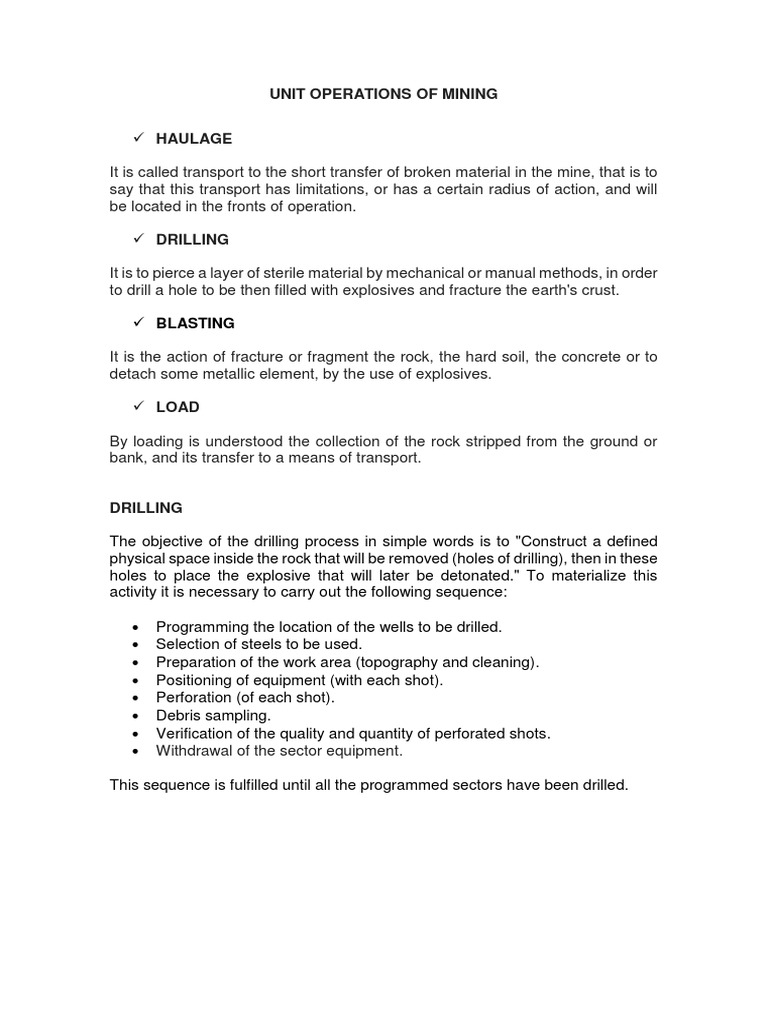 UNIT OPERATIONS OF MINING

✓ HAULAGE

It is called transport to the short transfer of broken material in the mine, that is to say that this transport has limitations, or has a certain radius of action, and will be located in the fronts of operation.

✓ DRILLING

It is to pierce a layer of sterile material by mechanical or manual methods, in order to drill a hole to be then filled with explosives and fracture the earth's crust.

✓ BLASTING

It is the action of fracture or fragment the rock, the hard soil, the concrete or to detach some metallic element, by the use of explosives.

✓ LOAD

By loading is understood the collection of the rock stripped from the ground or bank, and its transfer to a means of transport.

DRILLING

The objective of the drilling process in simple words is to "Construct a defined physical space inside the rock that will be removed (holes of drilling), then in these holes to place the explosive that will later be detonated." To materialize this activity it is necessary to carry out the following sequence:

• Programming the location of the wells to be drilled.
• Selection of steels to be used.
• Preparation of the work area (topography and cleaning).
• Positioning of equipment (with each shot).
• Perforation (of each shot).
• Debris sampling.
• Verification of the quality and quantity of perforated shots.
• Withdrawal of the sector equipment.

This sequence is fulfilled until all the programmed sectors have been drilled.